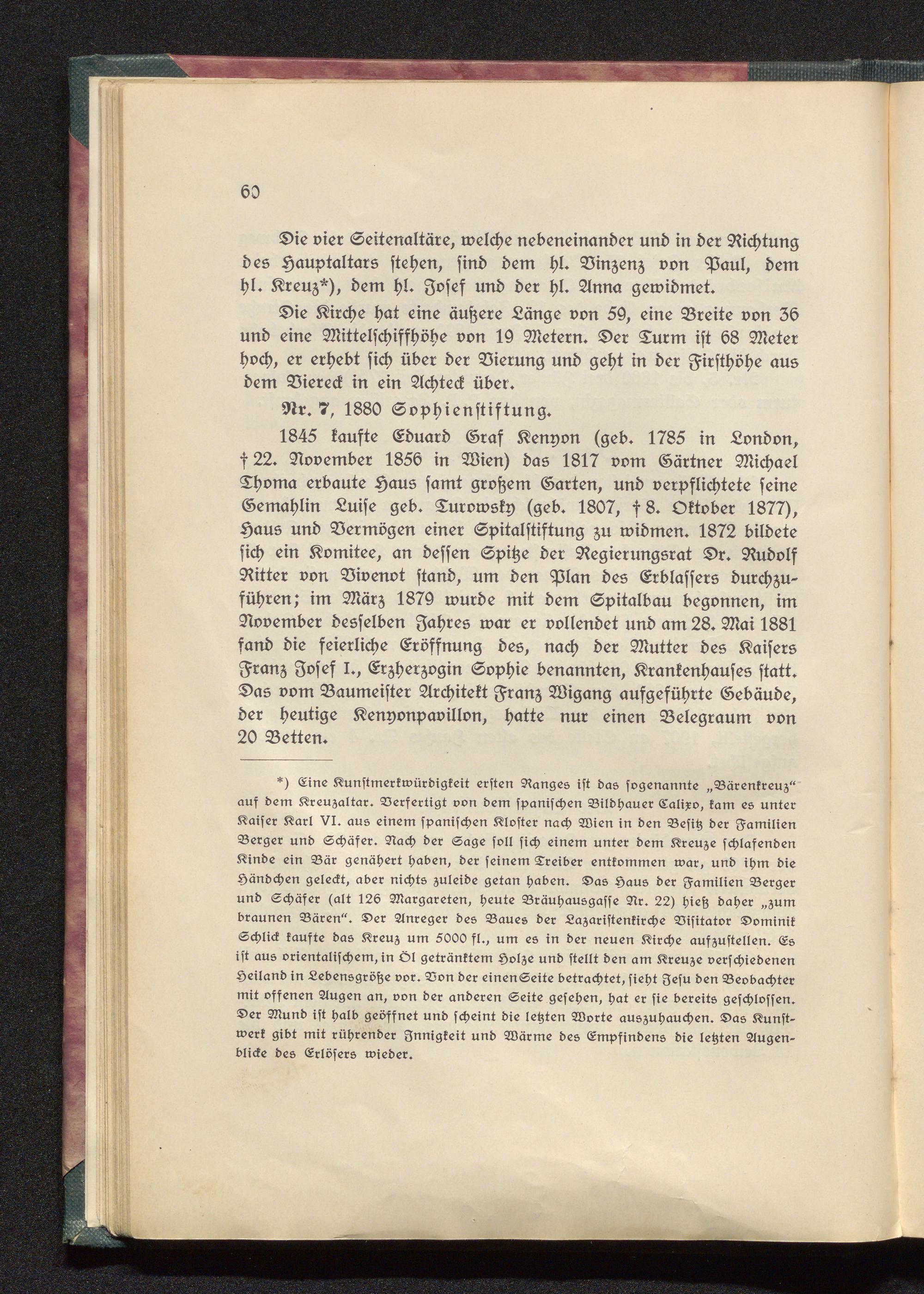 60

Die vier Seitenaltäre, welche nebeneinander und in der Richtung des Hauptaltars stehen, sind dem hl. Vinzenz von Paul, dem hl. Kreuz*), dem hl. Josef und der hl. Anna gewidmet.

Die Kirche hat eine äußere Länge von 59, eine Breite von 36 und eine Mittelschiffhöhe von 19 Metern. Der Turm ist 68 Meter hoch, er erhebt sich über der Vierung und geht in der Firsthöhe aus dem Viereck in ein Achteck über.

Nr. 7, 1880 Sophienstiftung.

1845 kaufte Eduard Graf Kenyon (geb. 1785 in London, † 22. November 1856 in Wien) das 1817 vom Gärtner Michael Thoma erbaute Haus samt großem Garten, und verpflichtete seine Gemahlin Luise geb. Turowsky (geb. 1807, † 8. Oktober 1877), Haus und Vermögen einer Spitalstiftung zu widmen. 1872 bildete sich ein Komitee, an dessen Spitze der Regierungsrat Dr. Rudolf Ritter von Vivenot stand, um den Plan des Erblassers durchzuführen; im März 1879 wurde mit dem Spitalbau begonnen, im November desselben Jahres war er vollendet und am 28. Mai 1881 fand die feierliche Eröffnung des, nach der Mutter des Kaisers Franz Josef I., Erzherzogin Sophie benannten, Krankenhauses statt. Das vom Baumeister Architekt Franz Wigang aufgeführte Gebäude, der heutige Kenyonpavillon, hatte nur einen Belegraum von 20 Betten.

*) Eine Kunstmerkwürdigkeit ersten Ranges ist das sogenannte „Bärenkreuz“ auf dem Kreuzaltar. Verfertigt von dem spanischen Bildhauer Calixo, kam es unter Kaiser Karl VI. aus einem spanischen Kloster nach Wien in den Besitz der Familien Berger und Schäfer. Nach der Sage soll sich einem unter dem Kreuze schlafenden Kinde ein Bär genähert haben, der seinem Treiber entkommen war, und ihm die Händchen geleckt, aber nichts zuleide getan haben. Das Haus der Familien Berger und Schäfer (alt 126 Margareten, heute Bräuhausgasse Nr. 22) hieß daher „zum braunen Bären“. Der Anreger des Baues der Lazaristenkirche Visitator Dominik Schlick kaufte das Kreuz um 5000 fl., um es in der neuen Kirche aufzustellen. Es ist aus orientalischem, in Öl getränktem Holze und stellt den am Kreuze verschiedenen Heiland in Lebensgröße vor. Von der einen Seite betrachtet, sieht Jesu den Beobachter mit offenen Augen an, von der anderen Seite gesehen, hat er sie bereits geschlossen. Der Mund ist halb geöffnet und scheint die letzten Worte auszuhauchen. Das Kunstwerk gibt mit rührender Innigkeit und Wärme des Empfindens die letzten Augenblicke des Erlösers wieder.